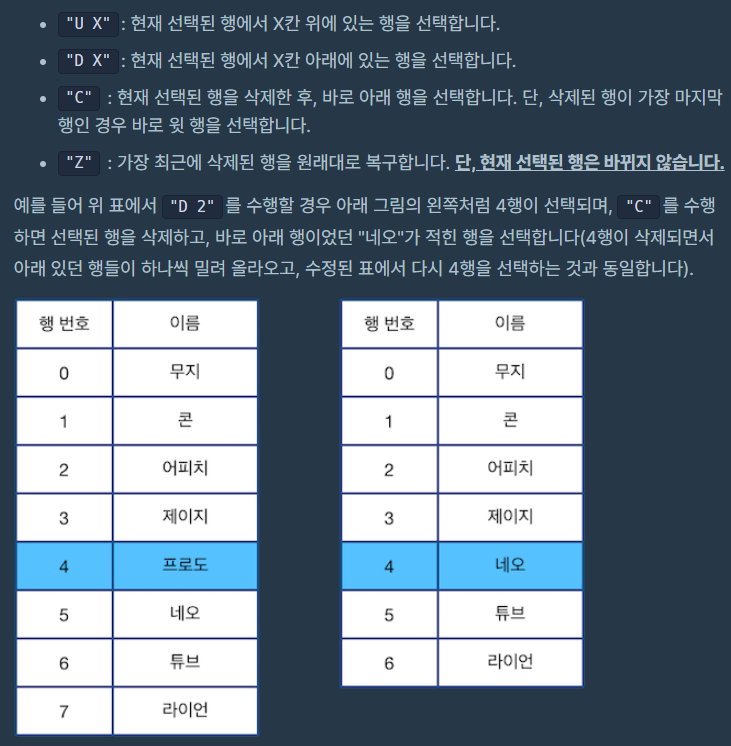 - "U X" : 현재 선택된 행에서 X칸 위에 있는 행을 선택합니다.
- "D X" : 현재 선택된 행에서 X칸 아래에 있는 행을 선택합니다.
- "C" : 현재 선택된 행을 삭제한 후, 바로 아래 행을 선택합니다. 단, 삭제된 행이 가장 마지막 행인 경우 바로 윗 행을 선택합니다.
- "Z" : 가장 최근에 삭제된 행을 원래대로 복구합니다. 단, 현재 선택된 행은 바뀌지 않습니다.

예를 들어 위 표에서 "D 2" 를 수행할 경우 아래 그림의 왼쪽처럼 4행이 선택되며, "C" 를 수행하면 선택된 행을 삭제하고, 바로 아래 행이었던 "네오"가 적힌 행을 선택합니다(4행이 삭제되면서 아래 있던 행들이 하나씩 밀려 올라오고, 수정된 표에서 다시 4행을 선택하는 것과 동일합니다).

| 행 번호 | 이름 |
|---|---|
| 0 | 무지 |
| 1 | 콘 |
| 2 | 어피치 |
| 3 | 제이지 |
| 4 | 프로도 |
| 5 | 네오 |
| 6 | 튜브 |
| 7 | 라이언 |

| 행 번호 | 이름 |
|---|---|
| 0 | 무지 |
| 1 | 콘 |
| 2 | 어피치 |
| 3 | 제이지 |
| 4 | 네오 |
| 5 | 튜브 |
| 6 | 라이언 |